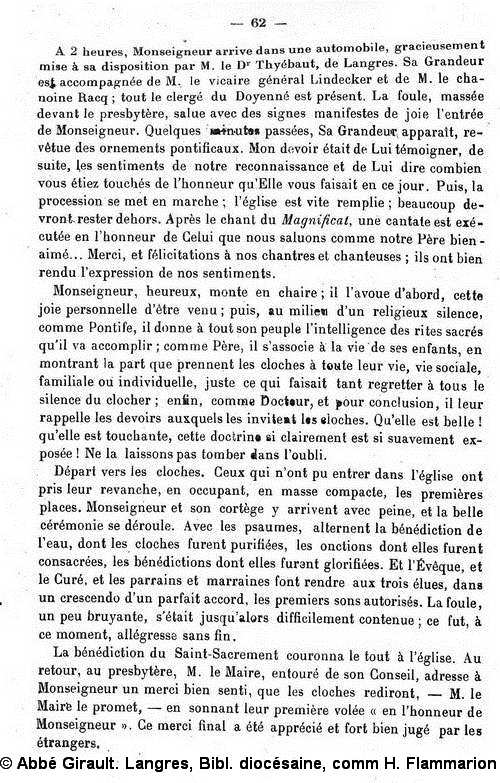 — 62 —

A 2 heures, Monseigneur arrive dans une automobile, gracieusement mise à sa disposition par M. le Dr Thyébaut, de Langres. Sa Grandeur est accompagnée de M. le vicaire général Lindecker et de M. le chanoine Racq ; tout le clergé du Doyenné est présent. La foule, massée devant le presbytère, salue avec des signes manifestes de joie l'entrée de Monseigneur. Quelques minutes passées, Sa Grandeur apparaît, revêtue des ornements pontificaux. Mon devoir était de Lui témoigner, de suite, les sentiments de notre reconnaissance et de Lui dire combien vous étiez touchés de l'honneur qu'Elle vous faisait en ce jour. Puis, la procession se met en marche ; l'église est vite remplie ; beaucoup devront rester dehors. Après le chant du Magnificat, une cantate est exécutée en l'honneur de Celui que nous saluons comme notre Père bien-aimé... Merci, et félicitations à nos chantres et chanteuses ; ils ont bien rendu l'expression de nos sentiments.

Monseigneur, heureux, monte en chaire ; il l'avoue d'abord, cette joie personnelle d'être venu ; puis, au milieu d'un religieux silence, comme Pontife, il donne à tout son peuple l'intelligence des rites sacrés qu'il va accomplir ; comme Père, il s'associe à la vie de ses enfants, en montrant la part que prennent les cloches à toute leur vie, vie sociale, familiale ou individuelle, juste ce qui faisait tant regretter à tous le silence du clocher ; enfin, comme Docteur, et pour conclusion, il leur rappelle les devoirs auxquels les invitent les cloches. Qu'elle est belle ! qu'elle est touchante, cette doctrine si clairement est si suavement exposée ! Ne la laissons pas tomber dans l'oubli.

Départ vers les cloches. Ceux qui n'ont pu entrer dans l'église ont pris leur revanche, en occupant, en masse compacte, les premières places. Monseigneur et son cortège y arrivent avec peine, et la belle cérémonie se déroule. Avec les psaumes, alternent la bénédiction de l'eau, dont les cloches furent purifiées, les onctions dont elles furent consacrées, les bénédictions dont elles furent glorifiées. Et l'Évêque, et le Curé, et les parrains et marraines font rendre aux trois élues, dans un crescendo d'un parfait accord, les premiers sons autorisés. La foule, un peu bruyante, s'était jusqu'alors difficilement contenue ; ce fut, à ce moment, allégresse sans fin.

La bénédiction du Saint-Sacrement couronna le tout à l'église. Au retour, au presbytère, M. le Maire, entouré de son Conseil, adresse à Monseigneur un merci bien senti, que les cloches rediront, — M. le Maire le promet, — en sonnant leur première volée « en l'honneur de Monseigneur ». Ce merci final a été apprécié et fort bien jugé par les étrangers.

© Abbé Girault. Langres, Bibl. diocésaine, comm H. Flammarion